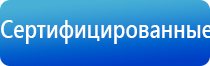 Сертифицированные